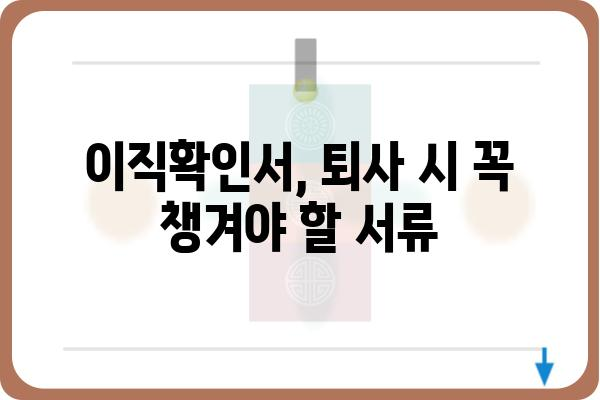 이직확인서, 퇴사 시 꼭 챙겨야 할 서류